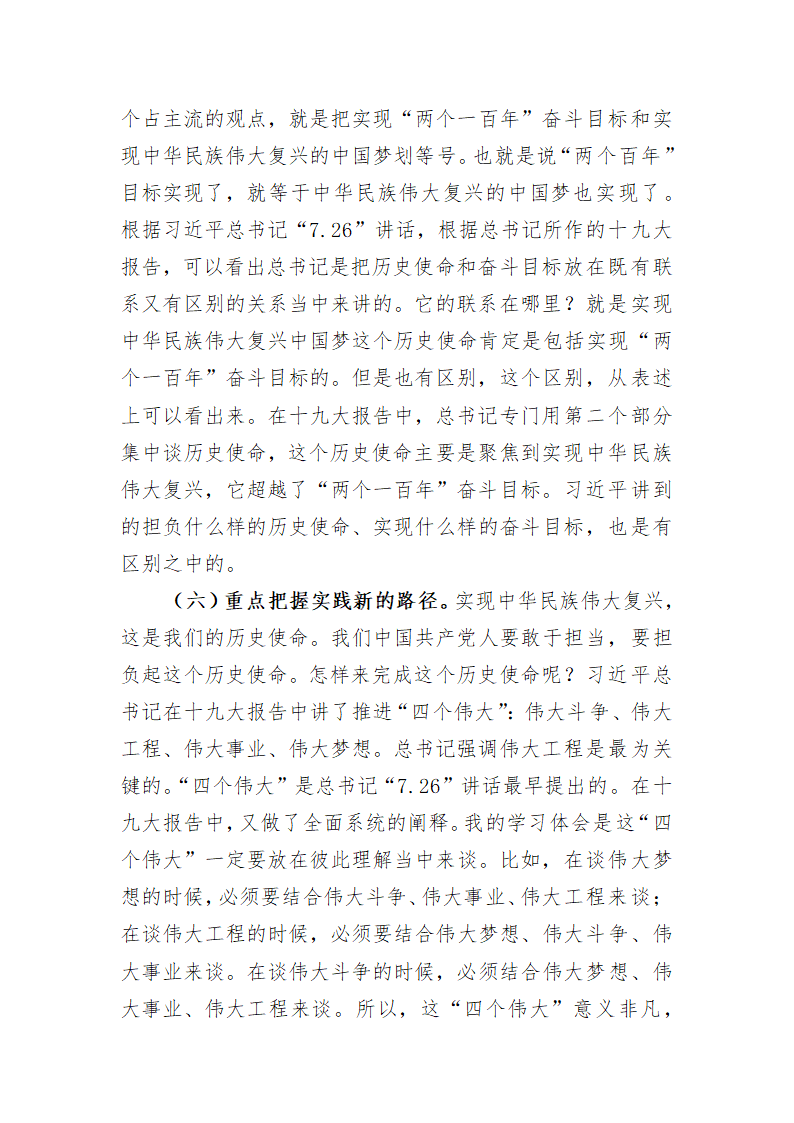 个占主流的观点，就是把实现“两个一百年”奋斗目标和实现中华民族伟大复兴的中国梦划等号。也就是说“两个百年”目标实现了，就等于中华民族伟大复兴的中国梦也实现了。根据习近平总书记“7.26”讲话，根据总书记所作的十九大报告，可以看出总书记是把历史使命和奋斗目标放在既有联系又有区别的关系当中来讲的。它的联系在哪里？就是实现中华民族伟大复兴中国梦这个历史使命肯定是包括实现“两个一百年”奋斗目标的。但是也有区别，这个区别，从表述上可以看出来。在十九大报告中，总书记专门用第二个部分集中谈历史使命，这个历史使命主要是聚焦到实现中华民族伟大复兴，它超越了“两个一百年”奋斗目标。习近平讲到的担负什么样的历史使命、实现什么样的奋斗目标，也是有区别之中的。

（六）重点把握实践新的路径。实现中华民族伟大复兴，这是我们的历史使命。我们中国共产党人要敢于担当，要担负起这个历史使命。怎样来完成这个历史使命呢？习近平总书记在十九大报告中讲了推进“四个伟大”：伟大斗争、伟大工程、伟大事业、伟大梦想。总书记强调伟大工程是最为关键的。“四个伟大”是总书记“7.26”讲话最早提出的。在十九大报告中，又做了全面系统的阐释。我的学习体会是这“四个伟大”一定要放在彼此理解当中来谈。比如，在谈伟大梦想的时候，必须要结合伟大斗争、伟大事业、伟大工程来谈；在谈伟大工程的时候，必须要结合伟大梦想、伟大斗争、伟大事业来谈。在谈伟大斗争的时候，必须结合伟大梦想、伟大事业、伟大工程来谈。所以，这“四个伟大”意义非凡，